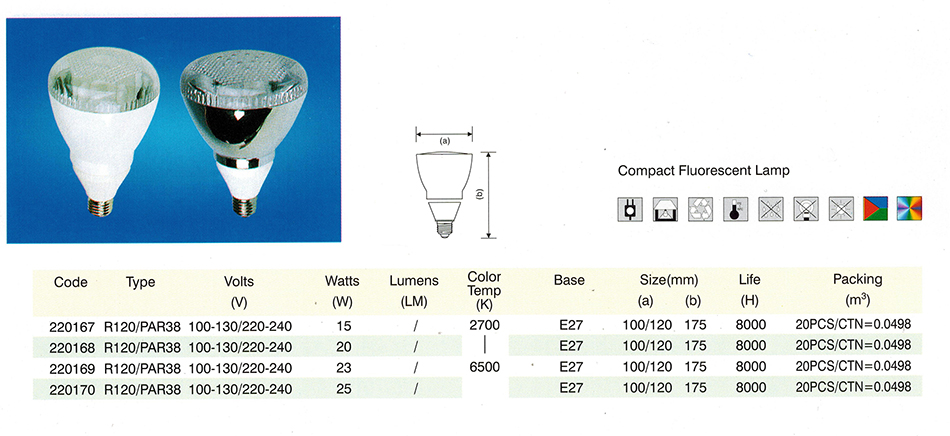 (a)

(b)

Compact Fluorescent Lamp

| Code | Type | Volts (V) | Watts (W) | Lumens (LM) | Color Temp (K) | Base | Size(mm) (a) | (b) | Life (H) | Packing ($m^3$) |
|---|---|---|---|---|---|---|---|---|---|---|
| 220167 | R120/PAR38 | 100-130/220-240 | 15 | / | 2700 | E27 | 100/120 | 175 | 8000 | 20PCS/CTN=0.0498 |
| 220168 | R120/PAR38 | 100-130/220-240 | 20 | / | \| | E27 | 100/120 | 175 | 8000 | 20PCS/CTN=0.0498 |
| 220169 | R120/PAR38 | 100-130/220-240 | 23 | / | 6500 | E27 | 100/120 | 175 | 8000 | 20PCS/CTN=0.0498 |
| 220170 | R120/PAR38 | 100-130/220-240 | 25 | / | | E27 | 100/120 | 175 | 8000 | 20PCS/CTN=0.0498 |